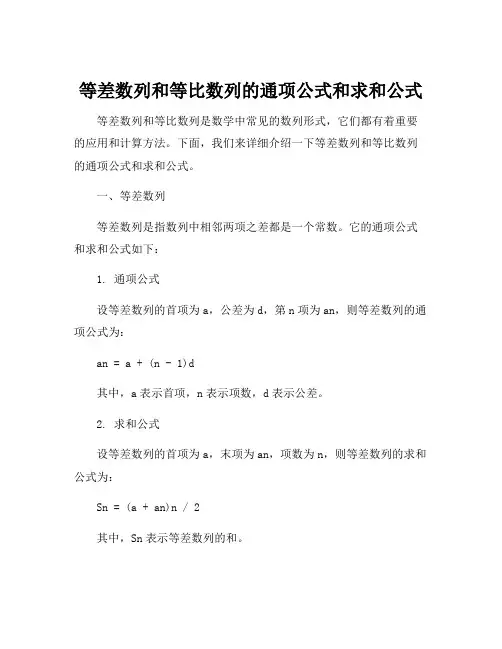 等差数列和等比数列的通项公式和求和公式

等差数列和等比数列是数学中常见的数列形式，它们都有着重要的应用和计算方法。下面，我们来详细介绍一下等差数列和等比数列的通项公式和求和公式。

一、等差数列

等差数列是指数列中相邻两项之差都是一个常数。它的通项公式和求和公式如下：

1. 通项公式

设等差数列的首项为 a，公差为 d，第 n 项为 an，则等差数列的通项公式为：

an = a + (n - 1)d

其中，a 表示首项，n 表示项数，d 表示公差。

2. 求和公式

设等差数列的首项为 a，末项为 an，项数为 n，则等差数列的求和公式为：

Sn = (a + an)n / 2

其中，Sn 表示等差数列的和。